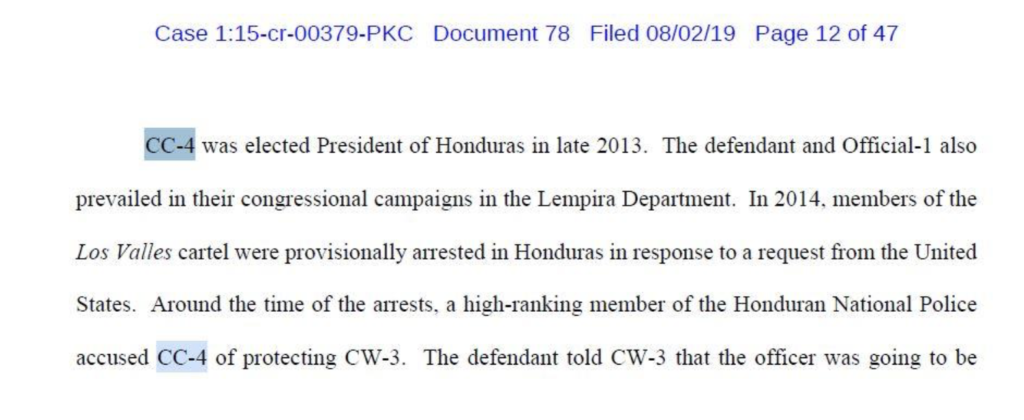 Case 1:15-cr-00379-PKC Document 78 Filed 08/02/19 Page 12 of 47

CC-4 was elected President of Honduras in late 2013. The defendant and Official-1 also prevailed in their congressional campaigns in the Lempira Department. In 2014, members of the Los Valles cartel were provisionally arrested in Honduras in response to a request from the United States. Around the time of the arrests, a high-ranking member of the Honduran National Police accused CC-4 of protecting CW-3. The defendant told CW-3 that the officer was going to be